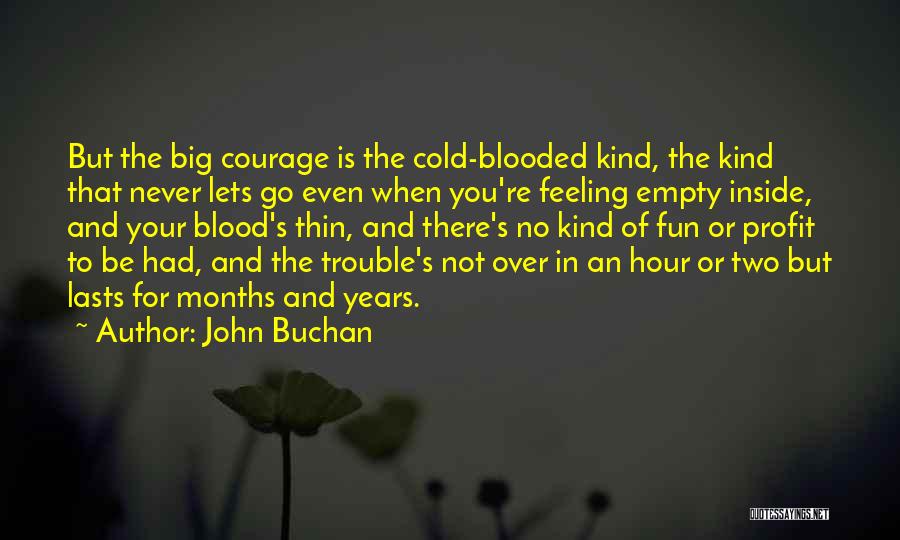 But the big courage is the cold-blooded kind, the kind that never lets go even when you're feeling empty inside, and your blood's thin, and there's no kind of fun or profit to be had, and the trouble's not over in an hour or two but lasts for months and years.
~ Author: John Buchan

QUOTESSAYINGS.NET